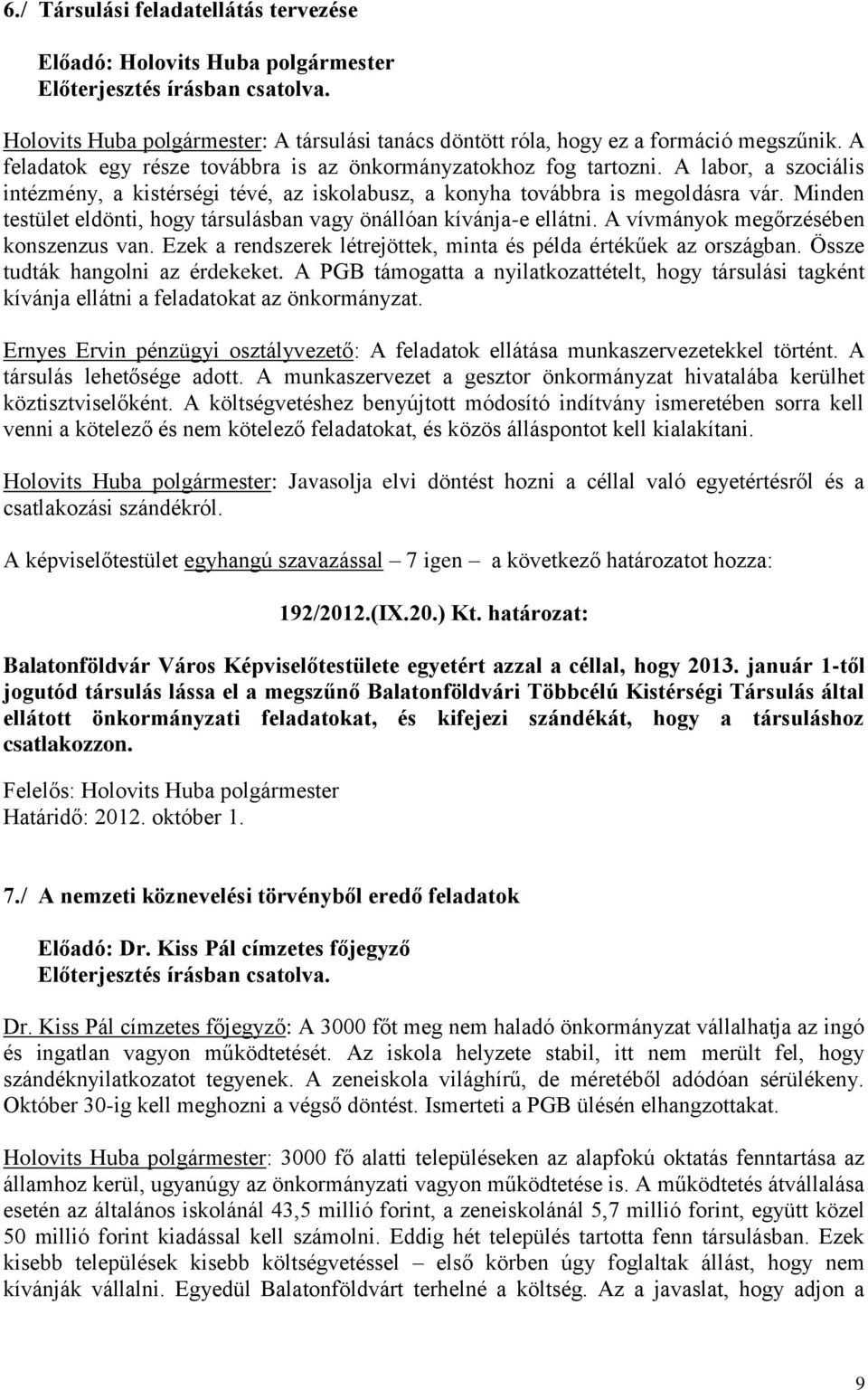 6./ Társulási feladatellátás tervezése

Előadó: Holovits Huba polgármester
Előterjesztés írásban csatolva.

Holovits Huba polgármester: A társulási tanács döntött róla, hogy ez a formáció megszűnik. A feladatok egy része továbbra is az önkormányzatokhoz fog tartozni. A labor, a szociális intézmény, a kistérségi tévé, az iskolabusz, a konyha továbbra is megoldásra vár. Minden testület eldönti, hogy társulásban vagy önállóan kívánja-e ellátni. A vívmányok megőrzésében konszenzus van. Ezek a rendszerek létrejöttek, minta és példa értékűek az országban. Össze tudták hangolni az érdekeket. A PGB támogatta a nyilatkozattételt, hogy társulási tagként kívánja ellátni a feladatokat az önkormányzat.

Ernyes Ervin pénzügyi osztályvezető: A feladatok ellátása munkaszervezetekkel történt. A társulás lehetősége adott. A munkaszervezet a gesztor önkormányzat hivatalába kerülhet köztisztviselőként. A költségvetéshez benyújtott módosító indítvány ismeretében sorra kell venni a kötelező és nem kötelező feladatokat, és közös álláspontot kell kialakítani.

Holovits Huba polgármester: Javasolja elvi döntést hozni a céllal való egyetértésről és a csatlakozási szándékról.

A képviselőtestület egyhangú szavazással – 7 igen – a következő határozatot hozza:

192/2012.(IX.20.) Kt. határozat:

Balatonföldvár Város Képviselőtestülete egyetért azzal a céllal, hogy 2013. január 1-től jogutód társulás lássa el a megszűnő Balatonföldvári Többcélú Kistérségi Társulás által ellátott önkormányzati feladatokat, és kifejezi szándékát, hogy a társuláshoz csatlakozzon.

Felelős: Holovits Huba polgármester
Határidő: 2012. október 1.

7./ A nemzeti köznevelési törvényből eredő feladatok

Előadó: Dr. Kiss Pál címzetes főjegyző
Előterjesztés írásban csatolva.

Dr. Kiss Pál címzetes főjegyző: A 3000 főt meg nem haladó önkormányzat vállalhatja az ingó és ingatlan vagyon működtetését. Az iskola helyzete stabil, itt nem merült fel, hogy szándéknyilatkozatot tegyenek. A zeneiskola világhírű, de méretéből adódóan sérülékeny. Október 30-ig kell meghozni a végső döntést. Ismerteti a PGB ülésén elhangzottakat.

Holovits Huba polgármester: 3000 fő alatti településeken az alapfokú oktatás fenntartása az államhoz kerül, ugyanúgy az önkormányzati vagyon működtetése is. A működtetés átvállalása esetén az általános iskolánál 43,5 millió forint, a zeneiskolánál 5,7 millió forint, együtt közel 50 millió forint kiadással kell számolni. Eddig hét település tartotta fenn társulásban. Ezek kisebb települések kisebb költségvetéssel – első körben úgy foglaltak állást, hogy nem kívánják vállalni. Egyedül Balatonföldvárt terhelné a költség. Az a javaslat, hogy adjon a

9